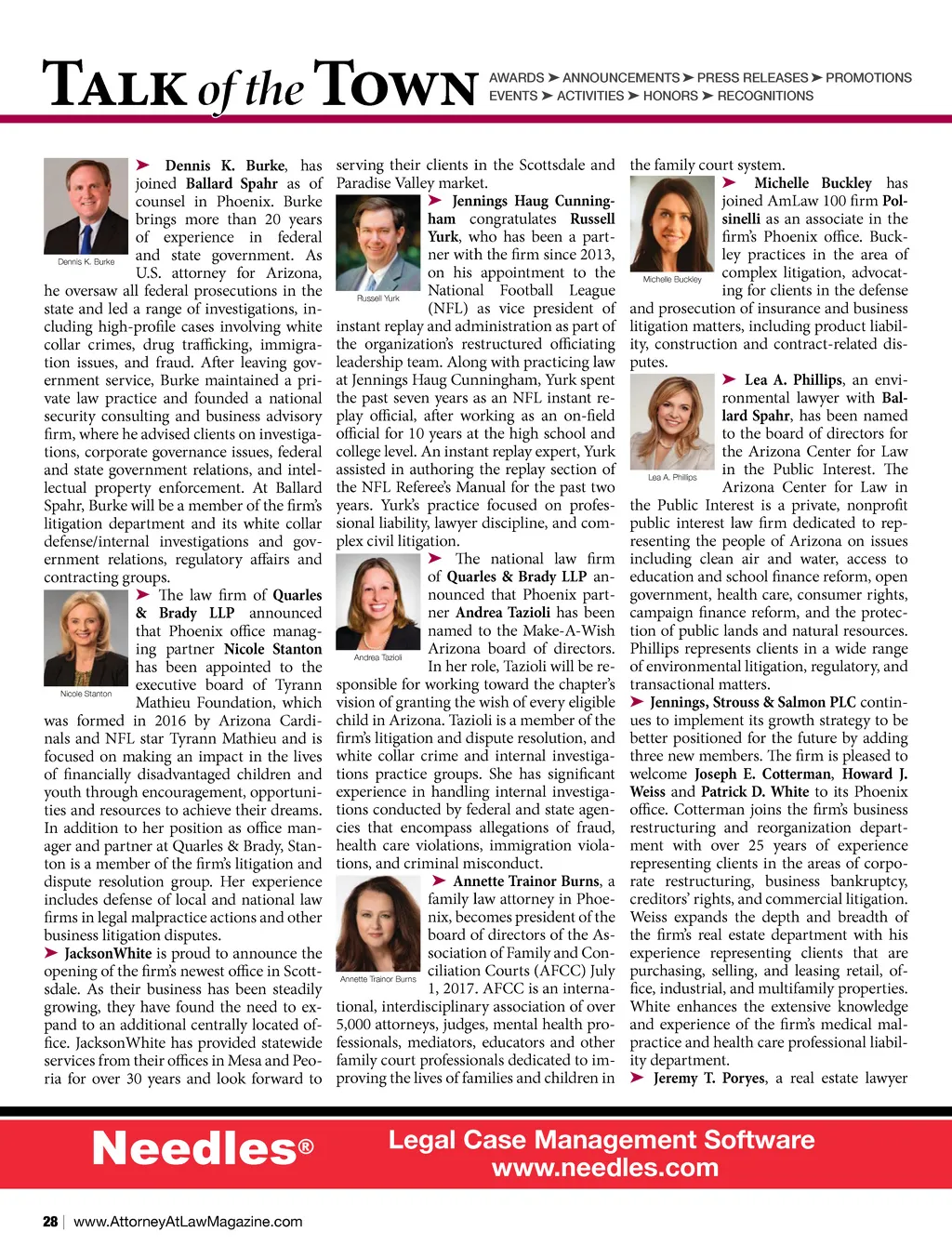 TALK of the TOWN AWARDS ➤ ANNOUNCEMENTS ➤ PRESS RELEASES ➤ PROMOTIONS EVENTS ➤ ACTIVITIES ➤ HONORS ➤ RECOGNITIONS

Dennis K. Burke

➤ Dennis K. Burke, has joined Ballard Spahr as of counsel in Phoenix. Burke brings more than 20 years of experience in federal and state government. As U.S. attorney for Arizona, he oversaw all federal prosecutions in the state and led a range of investigations, including high-profile cases involving white collar crimes, drug trafficking, immigration issues, and fraud. After leaving government service, Burke maintained a private law practice and founded a national security consulting and business advisory firm, where he advised clients on investigations, corporate governance issues, federal and state government relations, and intellectual property enforcement. At Ballard Spahr, Burke will be a member of the firm's litigation department and its white collar defense/internal investigations and government relations, regulatory affairs and contracting groups.

Nicole Stanton

➤ The law firm of Quarles & Brady LLP announced that Phoenix office managing partner Nicole Stanton has been appointed to the executive board of Tyrann Mathieu Foundation, which was formed in 2016 by Arizona Cardinals and NFL star Tyrann Mathieu and is focused on making an impact in the lives of financially disadvantaged children and youth through encouragement, opportunities and resources to achieve their dreams. In addition to her position as office manager and partner at Quarles & Brady, Stanton is a member of the firm's litigation and dispute resolution group. Her experience includes defense of local and national law firms in legal malpractice actions and other business litigation disputes.

➤ JacksonWhite is proud to announce the opening of the firm's newest office in Scottsdale. As their business has been steadily growing, they have found the need to expand to an additional centrally located office. JacksonWhite has provided statewide services from their offices in Mesa and Peoria for over 30 years and look forward to serving their clients in the Scottsdale and Paradise Valley market.

Russell Yurk

➤ Jennings Haug Cunningham congratulates Russell Yurk, who has been a partner with the firm since 2013, on his appointment to the National Football League (NFL) as vice president of instant replay and administration as part of the organization's restructured officiating leadership team. Along with practicing law at Jennings Haug Cunningham, Yurk spent the past seven years as an NFL instant replay official, after working as an on-field official for 10 years at the high school and college level. An instant replay expert, Yurk assisted in authoring the replay section of the NFL Referee's Manual for the past two years. Yurk's practice focused on professional liability, lawyer discipline, and complex civil litigation.

Andrea Tazioli

➤ The national law firm of Quarles & Brady LLP announced that Phoenix partner Andrea Tazioli has been named to the Make-A-Wish Arizona board of directors. In her role, Tazioli will be responsible for working toward the chapter's vision of granting the wish of every eligible child in Arizona. Tazioli is a member of the firm's litigation and dispute resolution, and white collar crime and internal investigations practice groups. She has significant experience in handling internal investigations conducted by federal and state agencies that encompass allegations of fraud, health care violations, immigration violations, and criminal misconduct.

Annette Trainor Burns

➤ Annette Trainor Burns, a family law attorney in Phoenix, becomes president of the board of directors of the Association of Family and Conciliation Courts (AFCC) July 1, 2017. AFCC is an international, interdisciplinary association of over 5,000 attorneys, judges, mental health professionals, mediators, educators and other family court professionals dedicated to improving the lives of families and children in the family court system.

Michelle Buckley

➤ Michelle Buckley has joined AmLaw 100 firm Polsinelli as an associate in the firm's Phoenix office. Buckley practices in the area of complex litigation, advocating for clients in the defense and prosecution of insurance and business litigation matters, including product liability, construction and contract-related disputes.

Lea A. Phillips

➤ Lea A. Phillips, an environmental lawyer with Ballard Spahr, has been named to the board of directors for the Arizona Center for Law in the Public Interest. The Arizona Center for Law in the Public Interest is a private, nonprofit public interest law firm dedicated to representing the people of Arizona on issues including clean air and water, access to education and school finance reform, open government, health care, consumer rights, campaign finance reform, and the protection of public lands and natural resources. Phillips represents clients in a wide range of environmental litigation, regulatory, and transactional matters.

➤ Jennings, Strouss & Salmon PLC continues to implement its growth strategy to be better positioned for the future by adding three new members. The firm is pleased to welcome Joseph E. Cotterman, Howard J. Weiss and Patrick D. White to its Phoenix office. Cotterman joins the firm's business restructuring and reorganization department with over 25 years of experience representing clients in the areas of corporate restructuring, business bankruptcy, creditors' rights, and commercial litigation. Weiss expands the depth and breadth of the firm's real estate department with his experience representing clients that are purchasing, selling, and leasing retail, office, industrial, and multifamily properties. White enhances the extensive knowledge and experience of the firm's medical malpractice and health care professional liability department.

➤ Jeremy T. Poryes, a real estate lawyer

Needles® Legal Case Management Software www.needles.com

28 | www.AttorneyAtLawMagazine.com